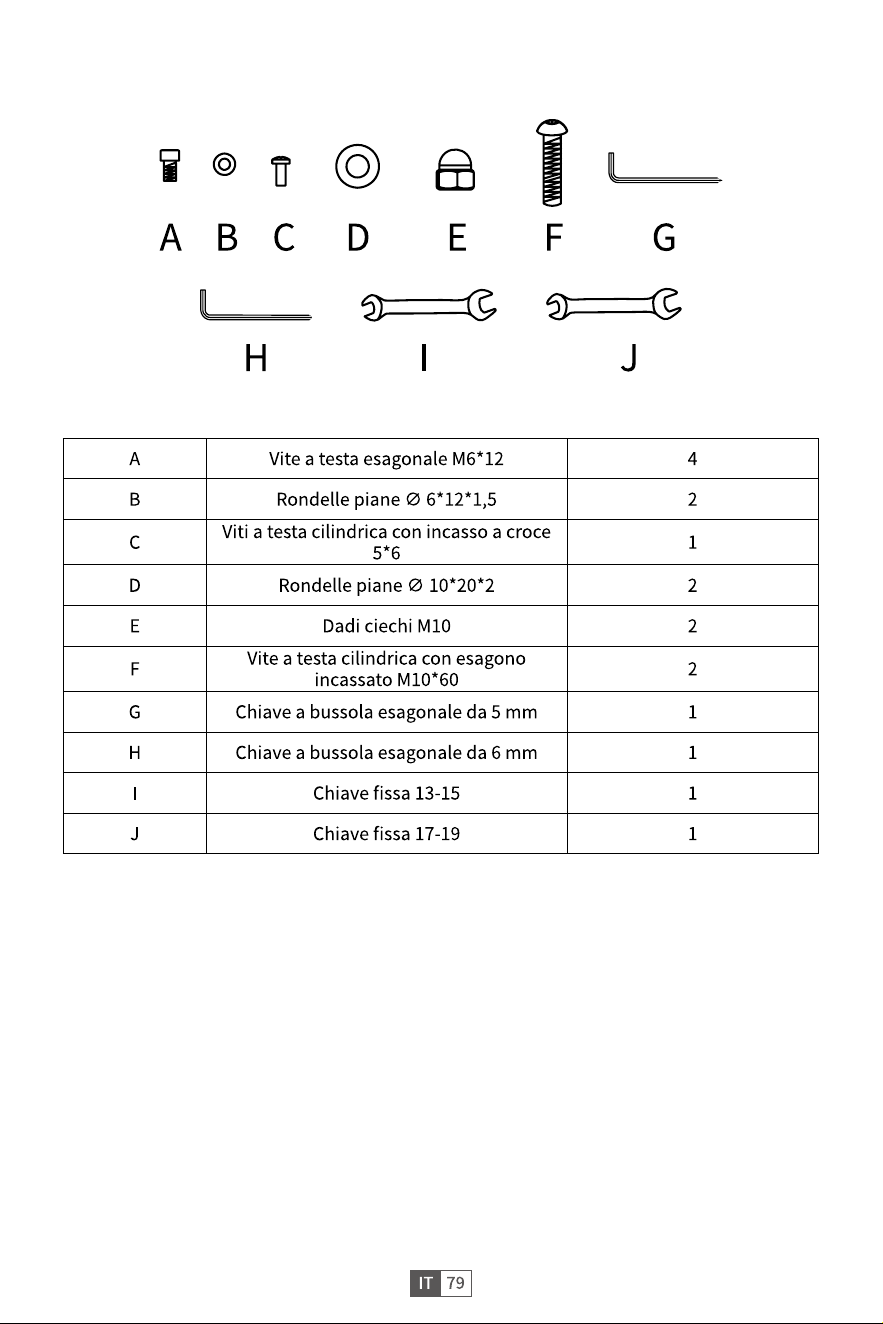 A B C D E F G

H I J

| A | Vite a testa esagonale M6*12 | 4 |
|---|---|---|
| B | Rondelle piane ∅ 6*12*1,5 | 2 |
| C | Viti a testa cilindrica con incasso a croce 5*6 | 1 |
| D | Rondelle piane ∅ 10*20*2 | 2 |
| E | Dadi ciechi M10 | 2 |
| F | Vite a testa cilindrica con esagono incassato M10*60 | 2 |
| G | Chiave a bussola esagonale da 5 mm | 1 |
| H | Chiave a bussola esagonale da 6 mm | 1 |
| I | Chiave fissa 13-15 | 1 |
| J | Chiave fissa 17-19 | 1 |

IT 79